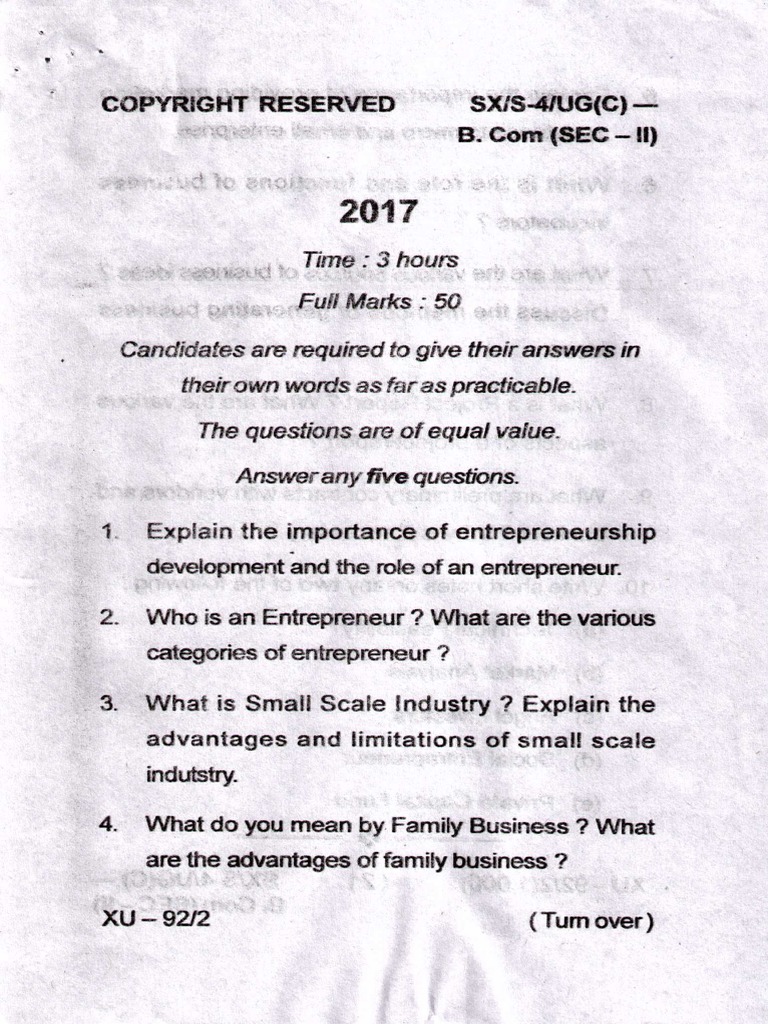 COPYRIGHT RESERVED SX/S-4/UG(C) — B. Com (SEC – II)

2017

Time : 3 hours

Full Marks : 50

Candidates are required to give their answers in their own words as far as practicable.

The questions are of equal value.

Answer any five questions.

1. Explain the importance of entrepreneurship development and the role of an entrepreneur.

2. Who is an Entrepreneur ? What are the various categories of entrepreneur ?

3. What is Small Scale Industry ? Explain the advantages and limitations of small scale indutstry.

4. What do you mean by Family Business ? What are the advantages of family business ?

XU – 92/2 (Turn over)